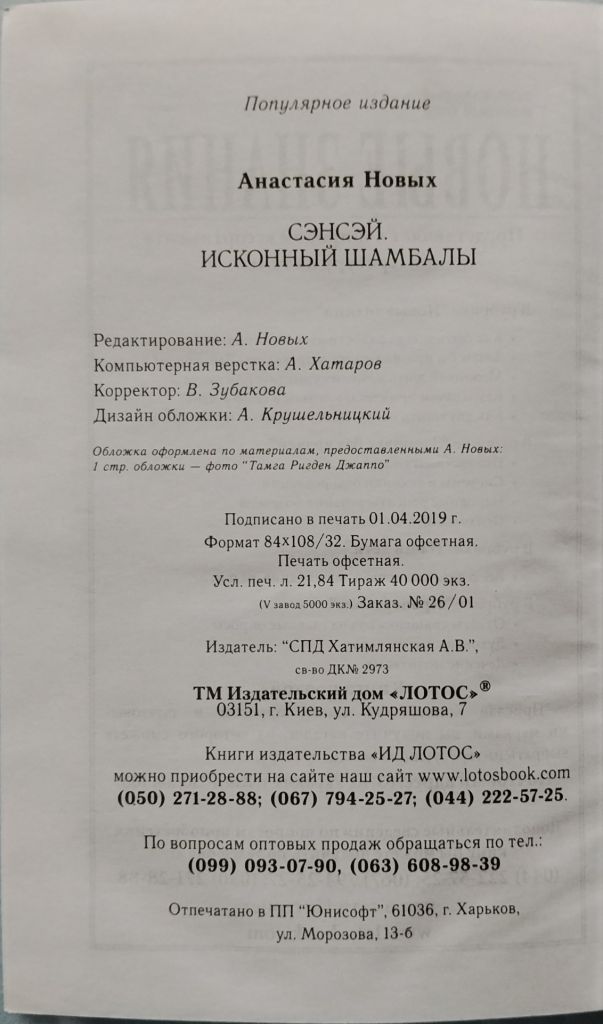 Популярное издание

Анастасия Новых

СЭНСЭЙ.
ИСКОННЫЙ ШАМБАЛЫ

Редактирование: А. Новых
Компьютерная верстка: А. Хатаров
Корректор: В. Зубакова
Дизайн обложки: А. Крушельницкий

Обложка оформлена по материалам, предоставленными А. Новых:
1 стр. обложки — фото "Тамга Ригден Джаппо"

Подписано в печать 01.04.2019 г.
Формат 84×108/32. Бумага офсетная.
Печать офсетная.
Усл. печ. л. 21,84 Тираж 40 000 экз.
(V завод 5000 экз.) Заказ. № 26/01

Издатель: "СПД Хатимлянская А.В.",
св-во ДК№ 2973
ТМ Издательский дом «ЛОТОС»®
03151, г. Киев, ул. Кудряшова, 7

Книги издательства «ИД ЛОТОС»
можно приобрести на сайте наш сайт www.lotosbook.com
(050) 271-28-88; (067) 794-25-27; (044) 222-57-25.

По вопросам оптовых продаж обращаться по тел.:
(099) 093-07-90, (063) 608-98-39

Отпечатано в ПП "Юнисофт", 61036, г. Харьков,
ул. Морозова, 13-б